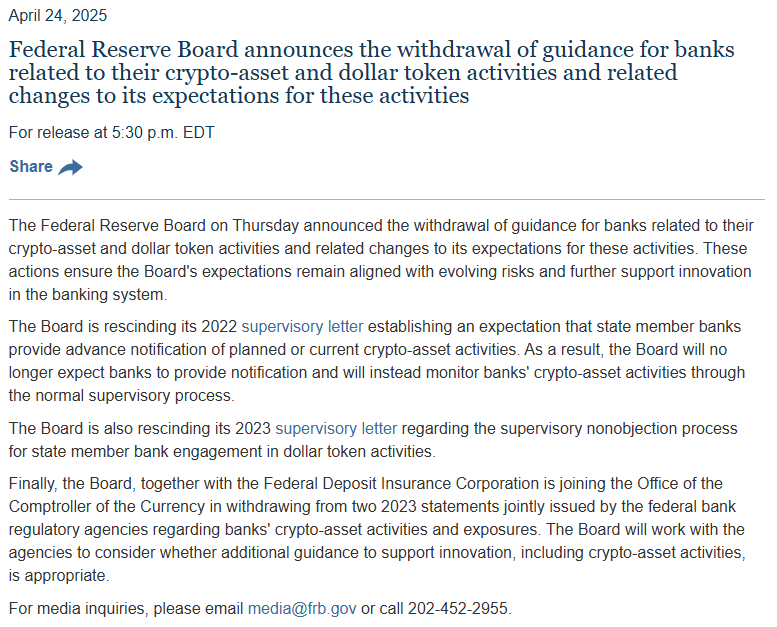 April 24, 2025

Federal Reserve Board announces the withdrawal of guidance for banks related to their crypto-asset and dollar token activities and related changes to its expectations for these activities

For release at 5:30 p.m. EDT

Share

The Federal Reserve Board on Thursday announced the withdrawal of guidance for banks related to their crypto-asset and dollar token activities and related changes to its expectations for these activities. These actions ensure the Board's expectations remain aligned with evolving risks and further support innovation in the banking system.

The Board is rescinding its 2022 supervisory letter establishing an expectation that state member banks provide advance notification of planned or current crypto-asset activities. As a result, the Board will no longer expect banks to provide notification and will instead monitor banks' crypto-asset activities through the normal supervisory process.

The Board is also rescinding its 2023 supervisory letter regarding the supervisory nonobjection process for state member bank engagement in dollar token activities.

Finally, the Board, together with the Federal Deposit Insurance Corporation is joining the Office of the Comptroller of the Currency in withdrawing from two 2023 statements jointly issued by the federal bank regulatory agencies regarding banks' crypto-asset activities and exposures. The Board will work with the agencies to consider whether additional guidance to support innovation, including crypto-asset activities, is appropriate.

For media inquiries, please email media@frb.gov or call 202-452-2955.